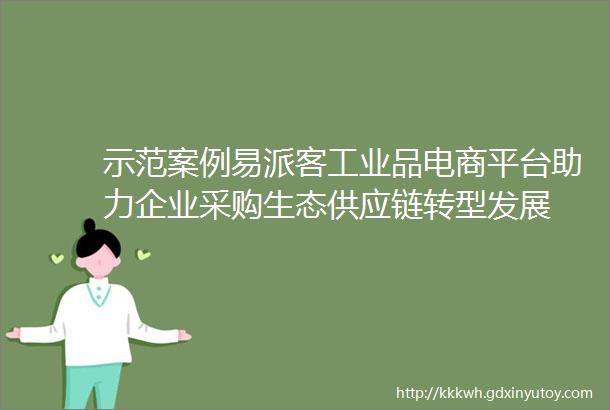 示范案例易派客工业品电商平台助力企业采购生态供应链转型发展

http://kkkwh.gdxinyutoy.com